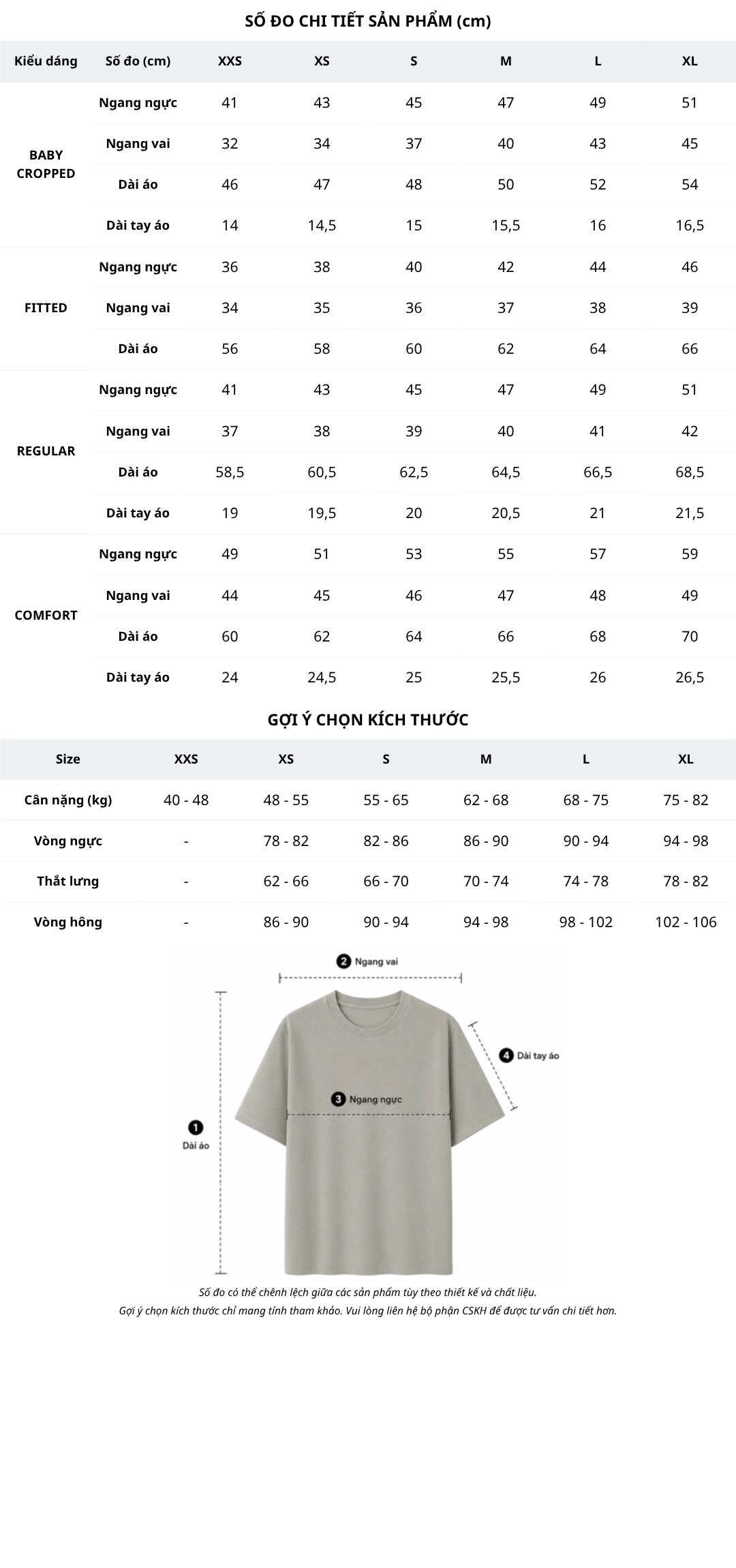 SỐ ĐO CHI TIẾT SẢN PHẨM (cm)

| Kiểu dáng | Số đo (cm) | XXS | XS | S | M | L | XL |
|---|---|---|---|---|---|---|---|
| BABY CROPPED | Ngang ngực | 41 | 43 | 45 | 47 | 49 | 51 |
| | Ngang vai | 32 | 34 | 37 | 40 | 43 | 45 |
| | Dài áo | 46 | 47 | 48 | 50 | 52 | 54 |
| | Dài tay áo | 14 | 14,5 | 15 | 15,5 | 16 | 16,5 |
| FITTED | Ngang ngực | 36 | 38 | 40 | 42 | 44 | 46 |
| | Ngang vai | 34 | 35 | 36 | 37 | 38 | 39 |
| | Dài áo | 56 | 58 | 60 | 62 | 64 | 66 |
| REGULAR | Ngang ngực | 41 | 43 | 45 | 47 | 49 | 51 |
| | Ngang vai | 37 | 38 | 39 | 40 | 41 | 42 |
| | Dài áo | 58,5 | 60,5 | 62,5 | 64,5 | 66,5 | 68,5 |
| | Dài tay áo | 19 | 19,5 | 20 | 20,5 | 21 | 21,5 |
| COMFORT | Ngang ngực | 49 | 51 | 53 | 55 | 57 | 59 |
| | Ngang vai | 44 | 45 | 46 | 47 | 48 | 49 |
| | Dài áo | 60 | 62 | 64 | 66 | 68 | 70 |
| | Dài tay áo | 24 | 24,5 | 25 | 25,5 | 26 | 26,5 |

GỢI Ý CHỌN KÍCH THƯỚC

| Size | XXS | XS | S | M | L | XL |
|---|---|---|---|---|---|---|
| Cân nặng (kg) | 40 - 48 | 48 - 55 | 55 - 65 | 62 - 68 | 68 - 75 | 75 - 82 |
| Vòng ngực | - | 78 - 82 | 82 - 86 | 86 - 90 | 90 - 94 | 94 - 98 |
| Thắt lưng | - | 62 - 66 | 66 - 70 | 70 - 74 | 74 - 78 | 78 - 82 |
| Vòng hông | - | 86 - 90 | 90 - 94 | 94 - 98 | 98 - 102 | 102 - 106 |

2 Ngang vai
4 Dài tay áo
3 Ngang ngực
1 Dài áo

Số đo có thể chênh lệch giữa các sản phẩm tùy theo thiết kế và chất liệu.
Gợi ý chọn kích thước chỉ mang tính tham khảo. Vui lòng liên hệ bộ phận CSKH để được tư vấn chi tiết hơn.